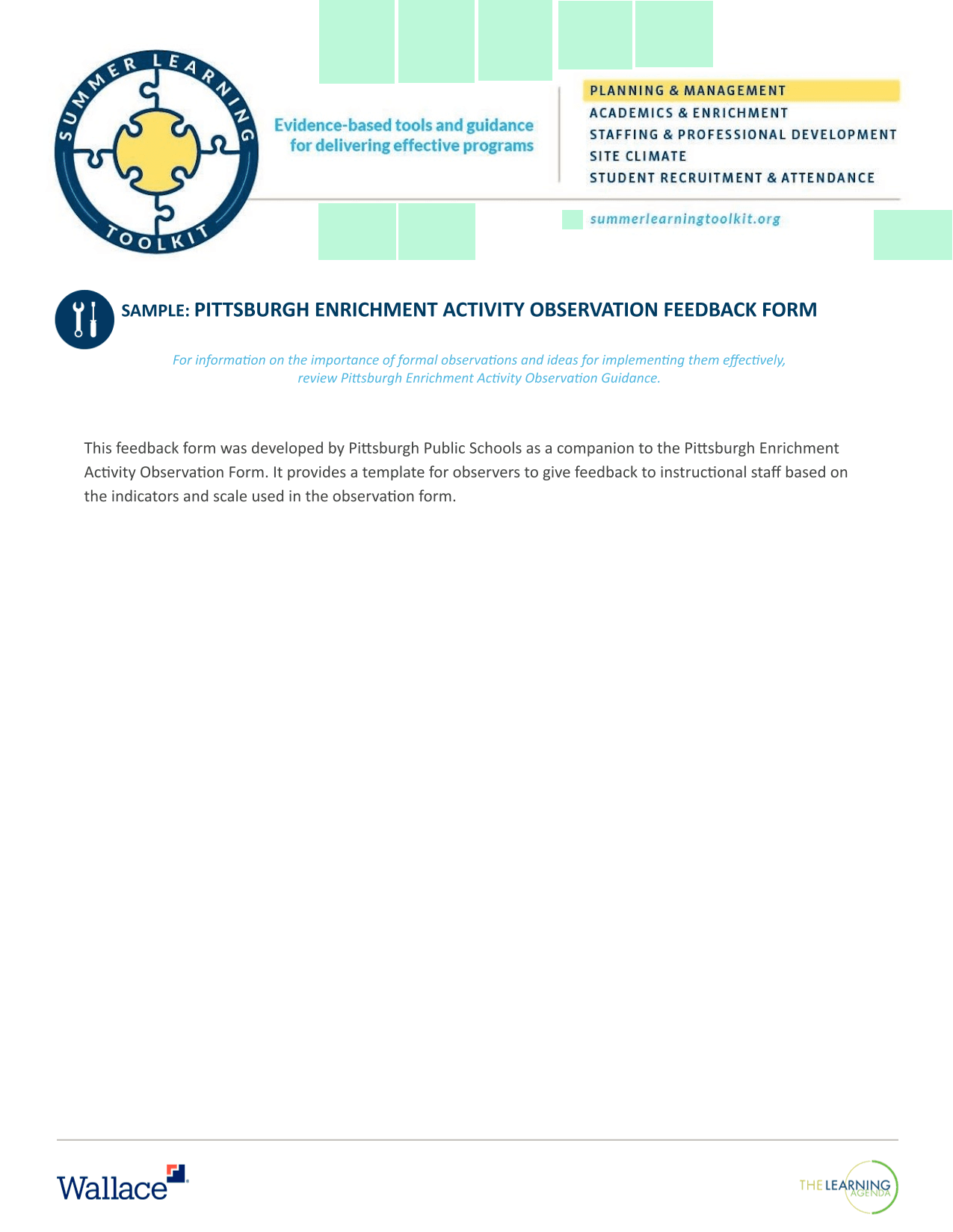 SUMMER LEARNING TOOLKIT

Evidence-based tools and guidance for delivering effective programs

PLANNING & MANAGEMENT
ACADEMICS & ENRICHMENT
STAFFING & PROFESSIONAL DEVELOPMENT
SITE CLIMATE
STUDENT RECRUITMENT & ATTENDANCE

summerlearningtoolkit.org

SAMPLE: PITTSBURGH ENRICHMENT ACTIVITY OBSERVATION FEEDBACK FORM

For information on the importance of formal observations and ideas for implementing them effectively, review Pittsburgh Enrichment Activity Observation Guidance.

This feedback form was developed by Pittsburgh Public Schools as a companion to the Pittsburgh Enrichment Activity Observation Form. It provides a template for observers to give feedback to instructional staff based on the indicators and scale used in the observation form.

Wallace

THE LEARNING AGENDA